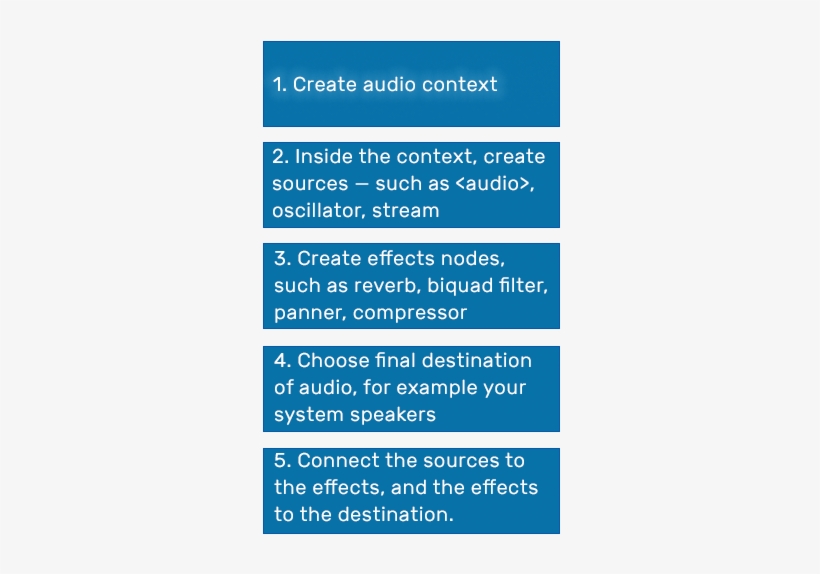 1. Create audio context

2. Inside the context, create sources — such as <audio>, oscillator, stream

3. Create effects nodes, such as reverb, biquad filter, panner, compressor

4. Choose final destination of audio, for example your system speakers

5. Connect the sources to the effects, and the effects to the destination.